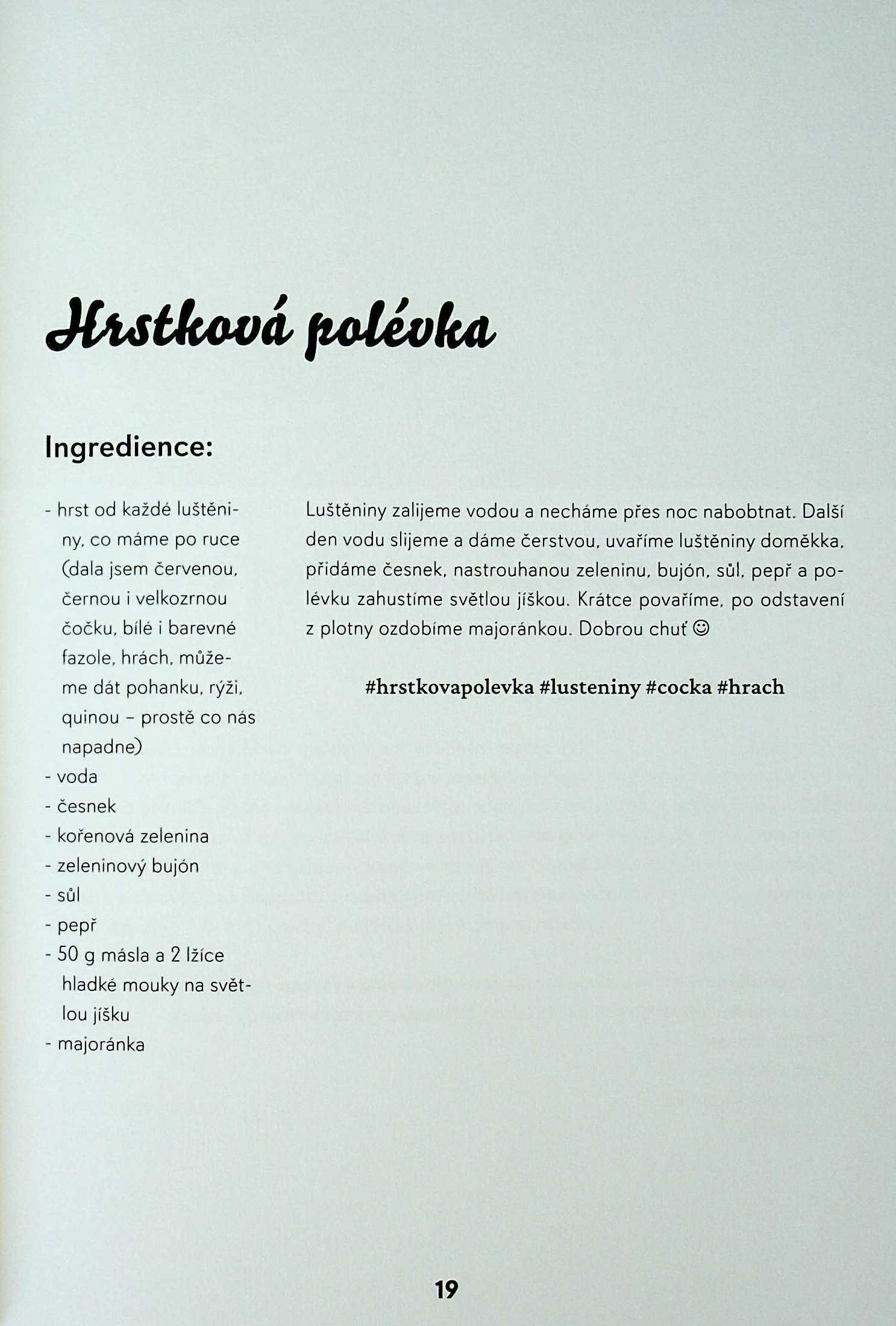 Hrstková polévka

Ingredience:

- hrst od každé luštěniny, co máme po ruce (dala jsem červenou, černou i velkozrnou čočku, bílé i barevné fazole, hrách, můžeme dát pohanku, rýži, quinou – prostě co nás napadne)
- voda
- česnek
- kořenová zelenina
- zeleninový bujón
- sůl
- pepř
- 50 g másla a 2 lžíce hladké mouky na světlou jíšku
- majoránka

Luštěniny zalijeme vodou a necháme přes noc nabobtnat. Další den vodu slijeme a dáme čerstvou, uvaříme luštěniny doměkka, přidáme česnek, nastrouhanou zeleninu, bujón, sůl, pepř a polévku zahustíme světlou jíškou. Krátce povaříme, po odstavení z plotny ozdobíme majoránkou. Dobrou chuť ☺

#hrstkovapolevka #lusteniny #cocka #hrach

19